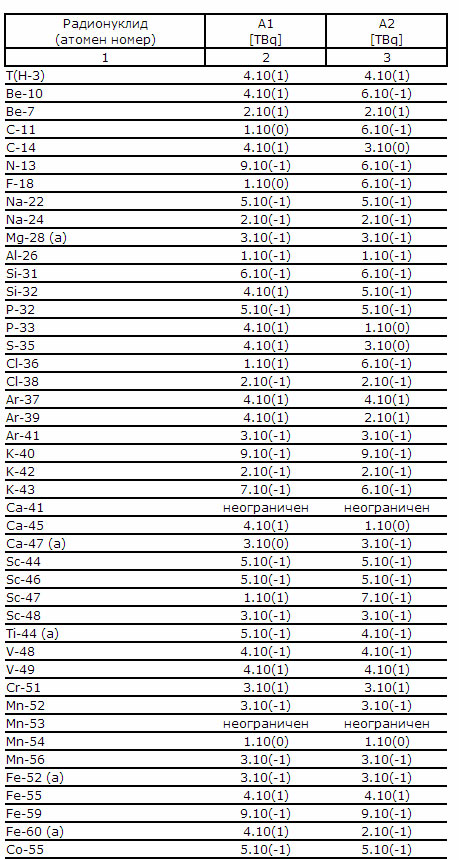 | Радионуклид (атомен номер) | A1 [TBq] | A2 [TBq] |
|---|---|---|
| 1 | 2 | 3 |
| T(H-3) | 4.10(1) | 4.10(1) |
| Be-10 | 4.10(1) | 6.10(-1) |
| Be-7 | 2.10(1) | 2.10(1) |
| C-11 | 1.10(0) | 6.10(-1) |
| C-14 | 4.10(1) | 3.10(0) |
| N-13 | 9.10(-1) | 6.10(-1) |
| F-18 | 1.10(0) | 6.10(-1) |
| Na-22 | 5.10(-1) | 5.10(-1) |
| Na-24 | 2.10(-1) | 2.10(-1) |
| Mg-28 (a) | 3.10(-1) | 3.10(-1) |
| Al-26 | 1.10(-1) | 1.10(-1) |
| Si-31 | 6.10(-1) | 6.10(-1) |
| Si-32 | 4.10(1) | 5.10(-1) |
| P-32 | 5.10(-1) | 5.10(-1) |
| P-33 | 4.10(1) | 1.10(0) |
| S-35 | 4.10(1) | 3.10(0) |
| Cl-36 | 1.10(1) | 6.10(-1) |
| Cl-38 | 2.10(-1) | 2.10(-1) |
| Ar-37 | 4.10(1) | 4.10(1) |
| Ar-39 | 4.10(1) | 2.10(1) |
| Ar-41 | 3.10(-1) | 3.10(-1) |
| K-40 | 9.10(-1) | 9.10(-1) |
| K-42 | 2.10(-1) | 2.10(-1) |
| K-43 | 7.10(-1) | 6.10(-1) |
| Ca-41 | неограничен | неограничен |
| Ca-45 | 4.10(1) | 1.10(0) |
| Ca-47 (a) | 3.10(0) | 3.10(-1) |
| Sc-44 | 5.10(-1) | 5.10(-1) |
| Sc-46 | 5.10(-1) | 5.10(-1) |
| Sc-47 | 1.10(1) | 7.10(-1) |
| Sc-48 | 3.10(-1) | 3.10(-1) |
| Ti-44 (a) | 5.10(-1) | 4.10(-1) |
| V-48 | 4.10(-1) | 4.10(-1) |
| V-49 | 4.10(1) | 4.10(1) |
| Cr-51 | 3.10(1) | 3.10(1) |
| Mn-52 | 3.10(-1) | 3.10(-1) |
| Mn-53 | неограничен | неограничен |
| Mn-54 | 1.10(0) | 1.10(0) |
| Mn-56 | 3.10(-1) | 3.10(-1) |
| Fe-52 (a) | 3.10(-1) | 3.10(-1) |
| Fe-55 | 4.10(1) | 4.10(1) |
| Fe-59 | 9.10(-1) | 9.10(-1) |
| Fe-60 (a) | 4.10(1) | 2.10(-1) |
| Co-55 | 5.10(-1) | 5.10(-1) |